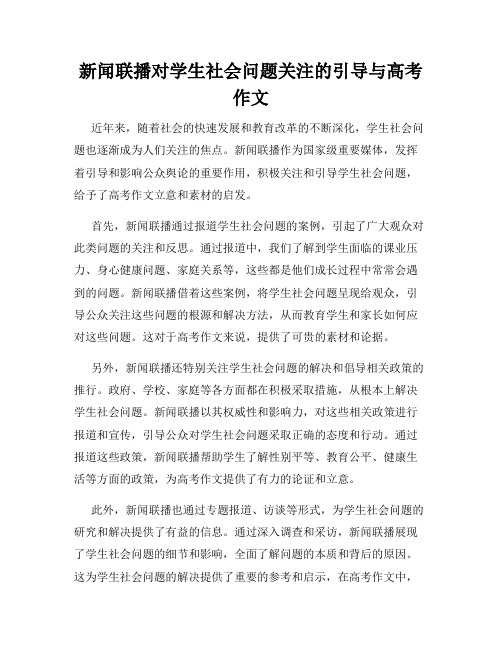 新闻联播对学生社会问题关注的引导与高考作文

近年来，随着社会的快速发展和教育改革的不断深化，学生社会问题也逐渐成为人们关注的焦点。新闻联播作为国家级重要媒体，发挥着引导和影响公众舆论的重要作用，积极关注和引导学生社会问题，给予了高考作文立意和素材的启发。

首先，新闻联播通过报道学生社会问题的案例，引起了广大观众对此类问题的关注和反思。通过报道中，我们了解到学生面临的课业压力、身心健康问题、家庭关系等，这些都是他们成长过程中常常会遇到的问题。新闻联播借着这些案例，将学生社会问题呈现给观众，引导公众关注这些问题的根源和解决方法，从而教育学生和家长如何应对这些问题。这对于高考作文来说，提供了可贵的素材和论据。

另外，新闻联播还特别关注学生社会问题的解决和倡导相关政策的推行。政府、学校、家庭等各方面都在积极采取措施，从根本上解决学生社会问题。新闻联播以其权威性和影响力，对这些相关政策进行报道和宣传，引导公众对学生社会问题采取正确的态度和行动。通过报道这些政策，新闻联播帮助学生了解性别平等、教育公平、健康生活等方面的政策，为高考作文提供了有力的论证和立意。

此外，新闻联播也通过专题报道、访谈等形式，为学生社会问题的研究和解决提供了有益的信息。通过深入调查和采访，新闻联播展现了学生社会问题的细节和影响，全面了解问题的本质和背后的原因。这为学生社会问题的解决提供了重要的参考和启示，在高考作文中，